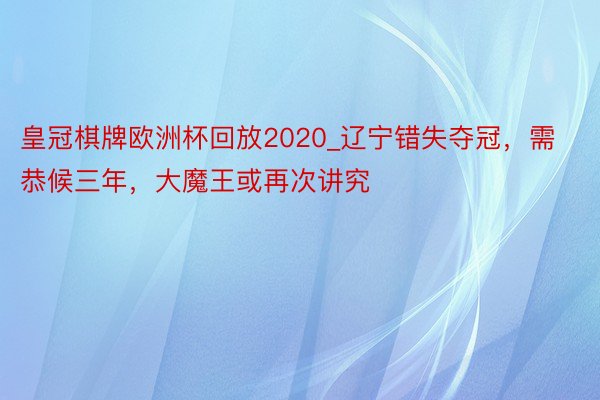 皇冠棋牌欧洲杯回放2020_辽宁错失夺冠，需恭候三年，大魔王或再次讲究